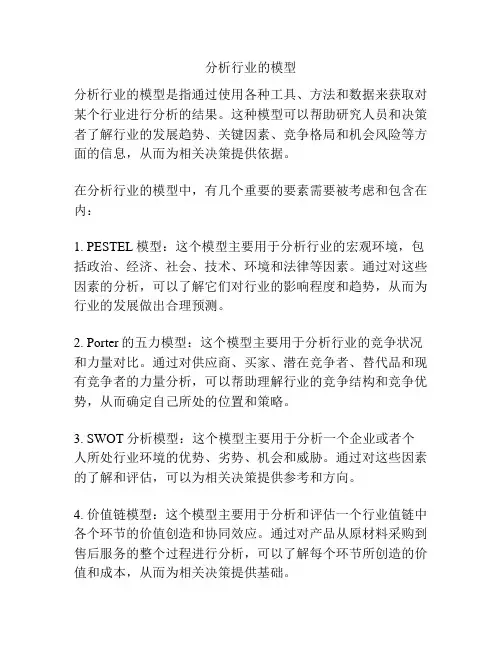 分析行业的模型

分析行业的模型是指通过使用各种工具、方法和数据来获取对某个行业进行分析的结果。这种模型可以帮助研究人员和决策者了解行业的发展趋势、关键因素、竞争格局和机会风险等方面的信息，从而为相关决策提供依据。

在分析行业的模型中，有几个重要的要素需要被考虑和包含在内：

1. PESTEL 模型：这个模型主要用于分析行业的宏观环境，包括政治、经济、社会、技术、环境和法律等因素。通过对这些因素的分析，可以了解它们对行业的影响程度和趋势，从而为行业的发展做出合理预测。

2. Porter 的五力模型：这个模型主要用于分析行业的竞争状况和力量对比。通过对供应商、买家、潜在竞争者、替代品和现有竞争者的力量分析，可以帮助理解行业的竞争结构和竞争优势，从而确定自己所处的位置和策略。

3. SWOT 分析模型：这个模型主要用于分析一个企业或者个人所处行业环境的优势、劣势、机会和威胁。通过对这些因素的了解和评估，可以为相关决策提供参考和方向。

4. 价值链模型：这个模型主要用于分析和评估一个行业值链中各个环节的价值创造和协同效应。通过对产品从原材料采购到售后服务的整个过程进行分析，可以了解每个环节所创造的价值和成本，从而为相关决策提供基础。